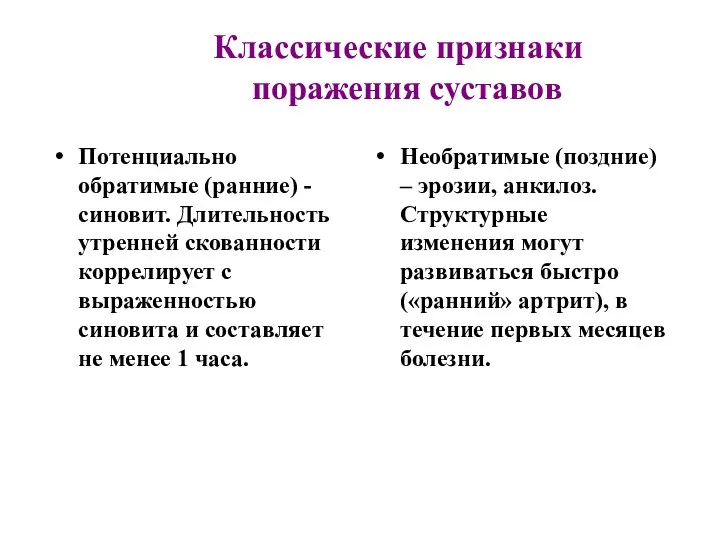 Классические признаки поражения суставов

• Потенциально обратимые (ранние) - синовит. Длительность утренней скованности коррелирует с выраженностью синовита и составляет не менее 1 часа.

• Необратимые (поздние) – эрозии, анкилоз. Структурные изменения могут развиваться быстро («ранний» артрит), в течение первых месяцев болезни.